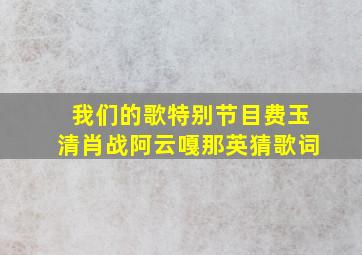 我们的歌特别节目费玉清肖战阿云嘎那英猜歌词